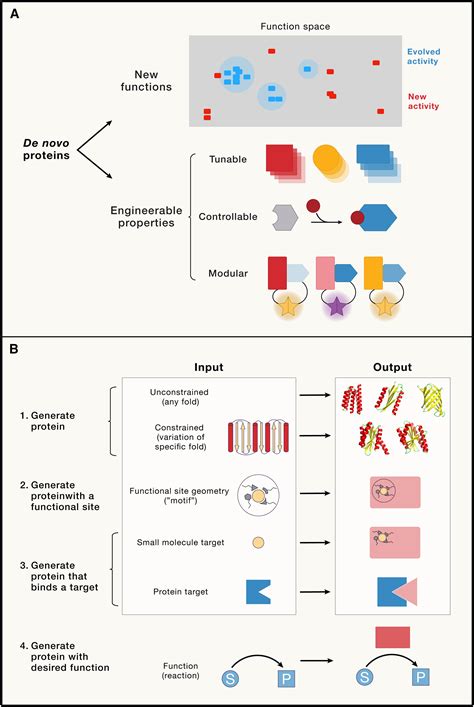 A

Function space

Evolved activity

New activity

New functions

De novo proteins

Engineerable properties

Tunable

Controllable

Modular

B

Input

Output

1. Generate protein

Unconstrained (any fold)

Constrained (variation of specific fold)

2. Generate proteinwith a functional site

Functional site geometry ("motif")

3. Generate protein that binds a target

Small molecule target

Protein target

4. Generate protein with desired function

Function (reaction)

S

P

S

P